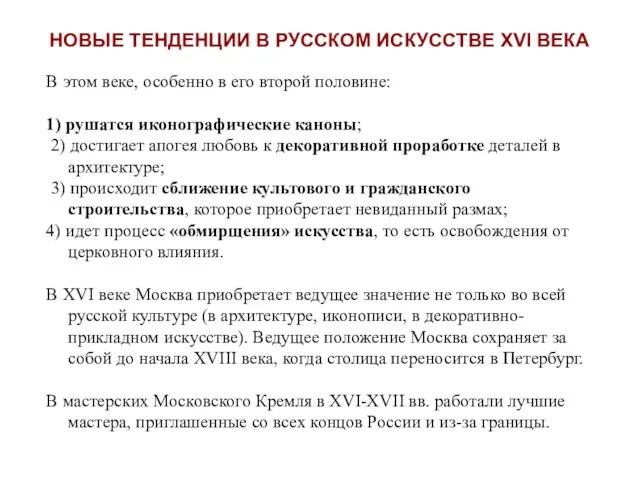 НОВЫЕ ТЕНДЕНЦИИ В РУССКОМ ИСКУССТВЕ XVI ВЕКА

В этом веке, особенно в его второй половине:

1) рушатся иконографические каноны;
2) достигает апогея любовь к декоративной проработке деталей в архитектуре;
3) происходит сближение культового и гражданского строительства, которое приобретает невиданный размах;
4) идет процесс «обмирщения» искусства, то есть освобождения от церковного влияния.

В XVI веке Москва приобретает ведущее значение не только во всей русской культуре (в архитектуре, иконописи, в декоративно-прикладном искусстве). Ведущее положение Москва сохраняет за собой до начала XVIII века, когда столица переносится в Петербург.

В мастерских Московского Кремля в XVI-XVII вв. работали лучшие мастера, приглашенные со всех концов России и из-за границы.